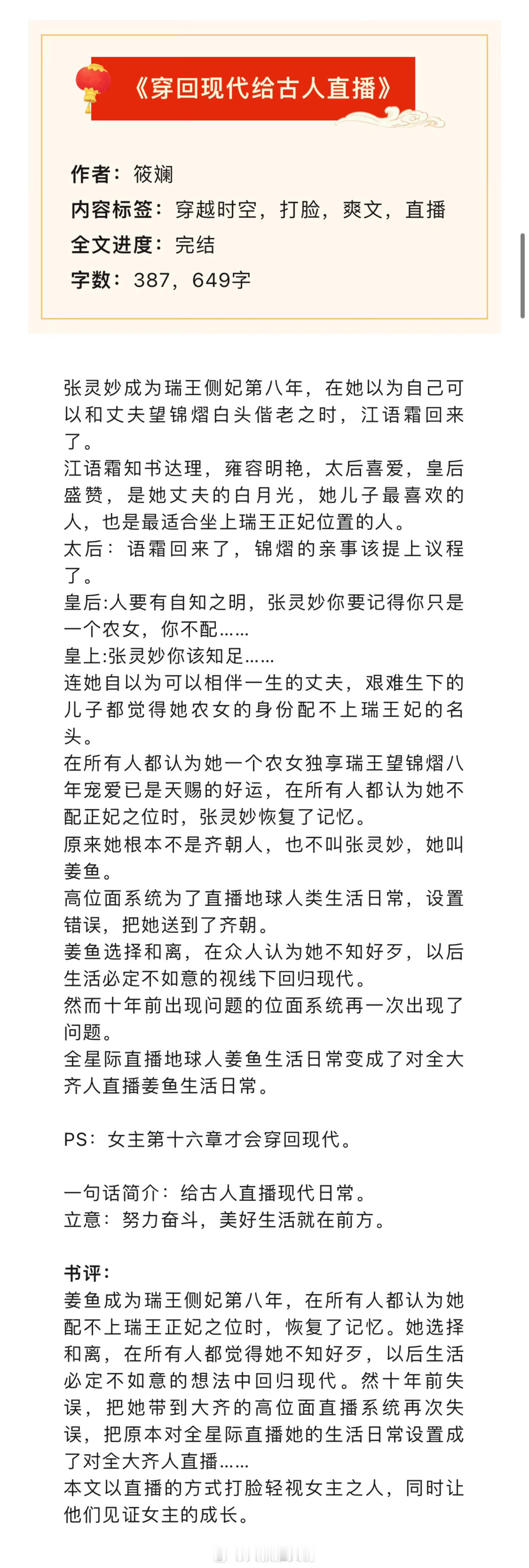 《穿回现代给古人直播》

作者：筱斓
内容标签：穿越时空，打脸，爽文，直播
全文进度：完结
字数：387，649字

张灵妙成为瑞王侧妃第八年，在她以为自己可以和丈夫望锦熠白头偕老之时，江语霜回来了。
江语霜知书达理，雍容明艳，太后喜爱，皇后盛赞，是她丈夫的白月光，她儿子最喜欢的人，也是最适合坐上瑞王正妃位置的人。
太后：语霜回来了，锦熠的亲事该提上议程了。
皇后:人要有自知之明，张灵妙你要记得你只是一个农女，你不配……
皇上:张灵妙你该知足……
连她自以为可以相伴一生的丈夫，艰难生下的儿子都觉得她农女的身份配不上瑞王妃的名头。
在所有人都认为她一个农女独享瑞王望锦熠八年宠爱已是天赐的好运，在所有人都认为她不配正妃之位时，张灵妙恢复了记忆。
原来她根本不是齐朝人，也不叫张灵妙，她叫姜鱼。
高位面系统为了直播地球人类生活日常，设置错误，把她送到了齐朝。
姜鱼选择和离，在众人认为她不知好歹，以后生活必定不如意的视线下回归现代。
然而十年前出现问题的位面系统再一次出现了问题。
全星际直播地球人姜鱼生活日常变成了对全大齐人直播姜鱼生活日常。

PS：女主第十六章才会穿回现代。

一句话简介：给古人直播现代日常。
立意：努力奋斗，美好生活就在前方。

书评：
姜鱼成为瑞王侧妃第八年，在所有人都认为她配不上瑞王正妃之位时，恢复了记忆。她选择和离，在所有人都觉得她不知好歹，以后生活必定不如意的想法中回归现代。然十年前失误，把她带到大齐的高位面直播系统再次失误，把原本对全星际直播她的生活日常设置成了对全大齐人直播……
本文以直播的方式打脸轻视女主之人，同时让他们见证女主的成长。